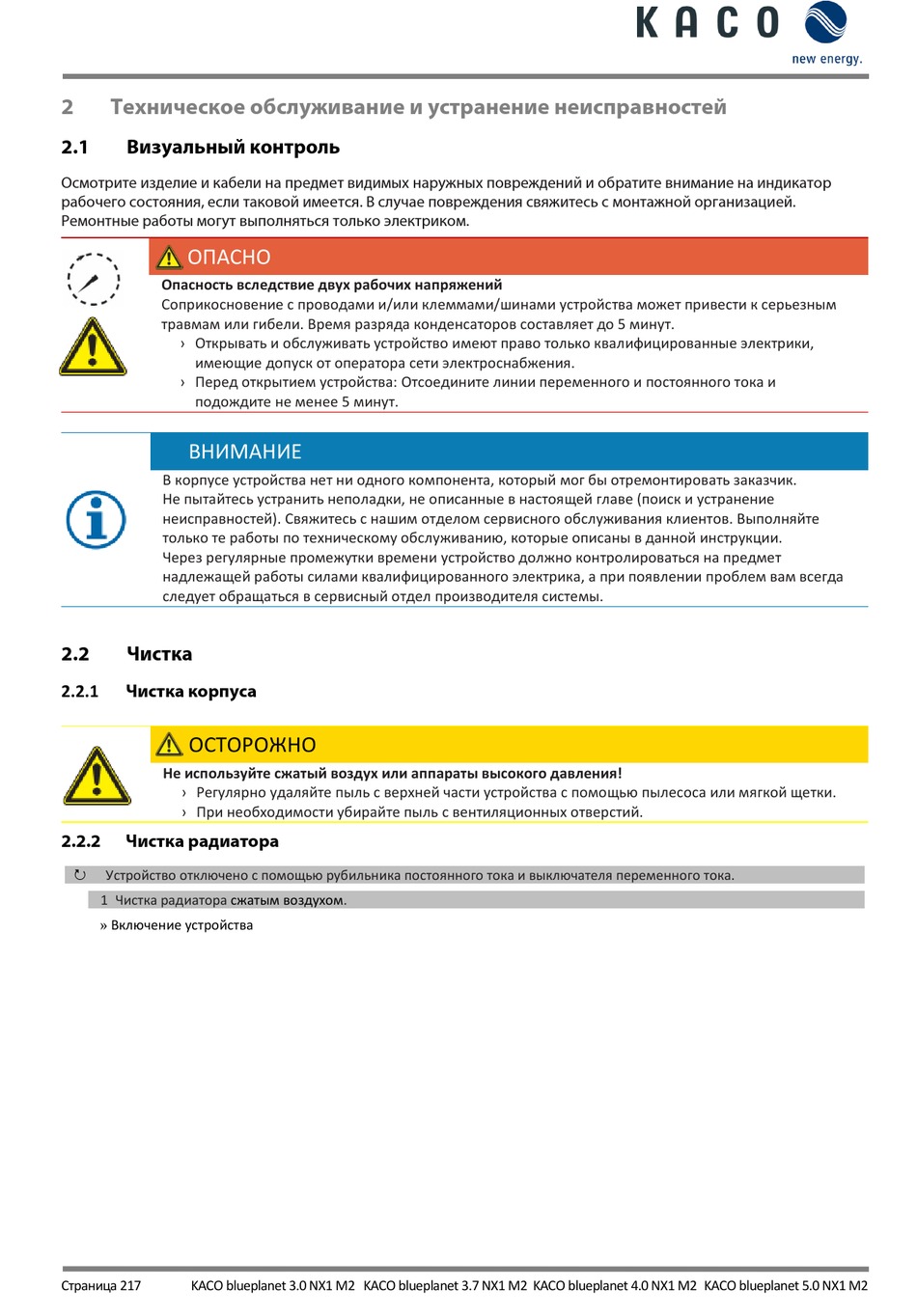 KACO
new energy.

2 Техническое обслуживание и устранение неисправностей

2.1 Визуальный контроль

Осмотрите изделие и кабели на предмет видимых наружных повреждений и обратите внимание на индикатор рабочего состояния, если таковой имеется. В случае повреждения свяжитесь с монтажной организацией. Ремонтные работы могут выполняться только электриком.

ОПАСНО
Опасность вследствие двух рабочих напряжений
Соприкосновение с проводами и/или клеммами/шинами устройства может привести к серьезным травмам или гибели. Время разряда конденсаторов составляет до 5 минут.
› Открывать и обслуживать устройство имеют право только квалифицированные электрики, имеющие допуск от оператора сети электроснабжения.
› Перед открытием устройства: Отсоедините линии переменного и постоянного тока и подождите не менее 5 минут.

ВНИМАНИЕ
В корпусе устройства нет ни одного компонента, который мог бы отремонтировать заказчик. Не пытайтесь устранить неполадки, не описанные в настоящей главе (поиск и устранение неисправностей). Свяжитесь с нашим отделом сервисного обслуживания клиентов. Выполняйте только те работы по техническому обслуживанию, которые описаны в данной инструкции.
Через регулярные промежутки времени устройство должно контролироваться на предмет надлежащей работы силами квалифицированного электрика, а при появлении проблем вам всегда следует обращаться в сервисный отдел производителя системы.

2.2 Чистка

2.2.1 Чистка корпуса

ОСТОРОЖНО
Не используйте сжатый воздух или аппараты высокого давления!
› Регулярно удаляйте пыль с верхней части устройства с помощью пылесоса или мягкой щетки.
› При необходимости убирайте пыль с вентиляционных отверстий.

2.2.2 Чистка радиатора

↻ Устройство отключено с помощью рубильника постоянного тока и выключателя переменного тока.

1 Чистка радиатора сжатым воздухом.

» Включение устройства

Страница 217 KACO blueplanet 3.0 NX1 M2 KACO blueplanet 3.7 NX1 M2 KACO blueplanet 4.0 NX1 M2 KACO blueplanet 5.0 NX1 M2